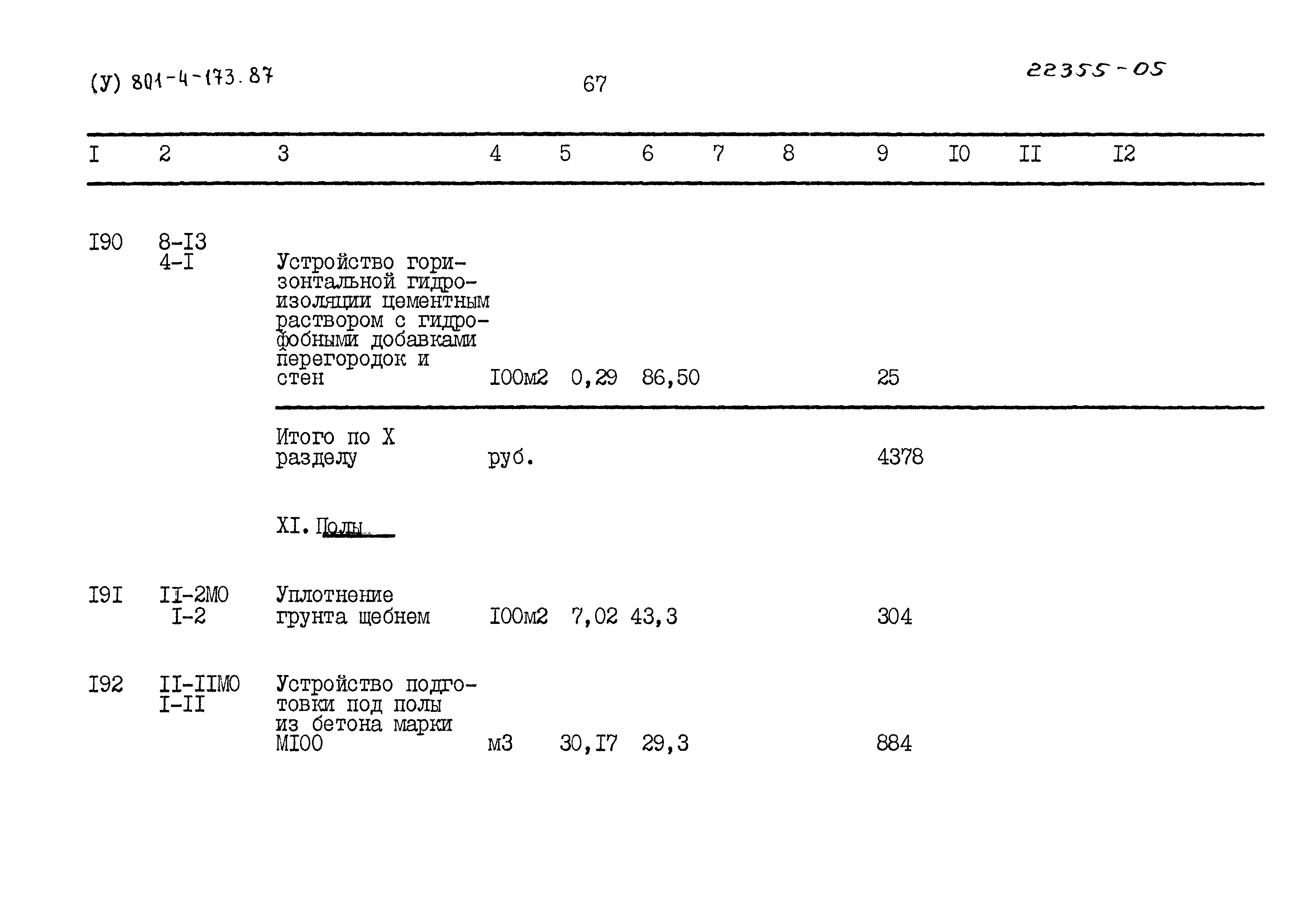 (У) 801-4-173.87

67

22355-05

| I | 2 | 3 | 4 | 5 | 6 | 7 | 8 | 9 | I0 | II | I2 |
|---|---|---|---|---|---|---|---|---|---|---|---|
| I90 | 8-I3 4-I | Устройство горизонтальной гидроизоляции цементным раствором с гидрофобными добавками перегородок и стен | I00м2 | 0,29 | 86,50 | | | 25 | | | |
| | | Итого по X разделу | руб. | | | | | 4378 | | | |
| | | XI. Полы | | | | | | | | | |
| I9I | II-2М0 I-2 | Уплотнение грунта щебнем | I00м2 | 7,02 | 43,3 | | | 304 | | | |
| I92 | II-IIМ0 I-II | Устройство подготовки под полы из бетона марки МI00 | м3 | 30,I7 | 29,3 | | | 884 | | | |